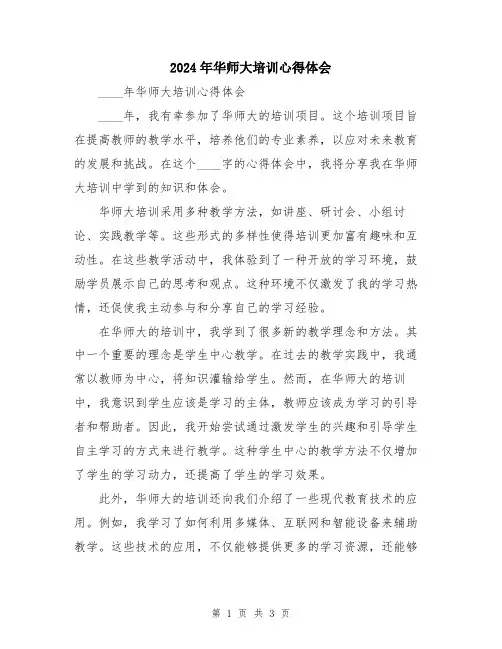 2024年华师大培训心得体会

____年华师大培训心得体会

____年，我有幸参加了华师大的培训项目。这个培训项目旨在提高教师的教学水平，培养他们的专业素养，以应对未来教育的发展和挑战。在这个____字的心得体会中，我将分享我在华师大培训中学到的知识和体会。

华师大培训采用多种教学方法，如讲座、研讨会、小组讨论、实践教学等。这些形式的多样性使得培训更加富有趣味和互动性。在这些教学活动中，我体验到了一种开放的学习环境，鼓励学员展示自己的思考和观点。这种环境不仅激发了我的学习热情，还促使我主动参与和分享自己的学习经验。

在华师大的培训中，我学到了很多新的教学理念和方法。其中一个重要的理念是学生中心教学。在过去的教学实践中，我通常以教师为中心，将知识灌输给学生。然而，在华师大的培训中，我意识到学生应该是学习的主体，教师应该成为学习的引导者和帮助者。因此，我开始尝试通过激发学生的兴趣和引导学生自主学习的方式来进行教学。这种学生中心的教学方法不仅增加了学生的学习动力，还提高了学生的学习效果。

此外，华师大的培训还向我们介绍了一些现代教育技术的应用。例如，我学习了如何利用多媒体、互联网和智能设备来辅助教学。这些技术的应用，不仅能够提供更多的学习资源，还能够

第 1 页 共 3 页